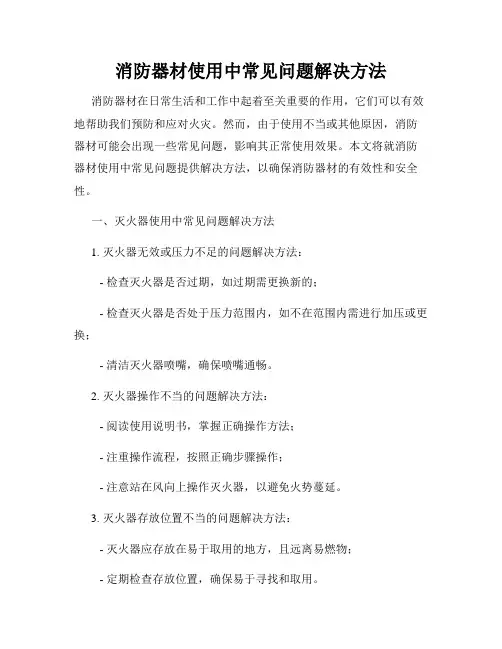 消防器材使用中常见问题解决方法

消防器材在日常生活和工作中起着至关重要的作用，它们可以有效地帮助我们预防和应对火灾。然而，由于使用不当或其他原因，消防器材可能会出现一些常见问题，影响其正常使用效果。本文将就消防器材使用中常见问题提供解决方法，以确保消防器材的有效性和安全性。

一、灭火器使用中常见问题解决方法

1. 灭火器无效或压力不足的问题解决方法：

- 检查灭火器是否过期，如过期需更换新的；

- 检查灭火器是否处于压力范围内，如不在范围内需进行加压或更换；

- 清洁灭火器喷嘴，确保喷嘴通畅。

2. 灭火器操作不当的问题解决方法：

- 阅读使用说明书，掌握正确操作方法；

- 注重操作流程，按照正确步骤操作；

- 注意站在风向上操作灭火器，以避免火势蔓延。

3. 灭火器存放位置不当的问题解决方法：

- 灭火器应存放在易于取用的地方，且远离易燃物；

- 定期检查存放位置，确保易于寻找和取用。